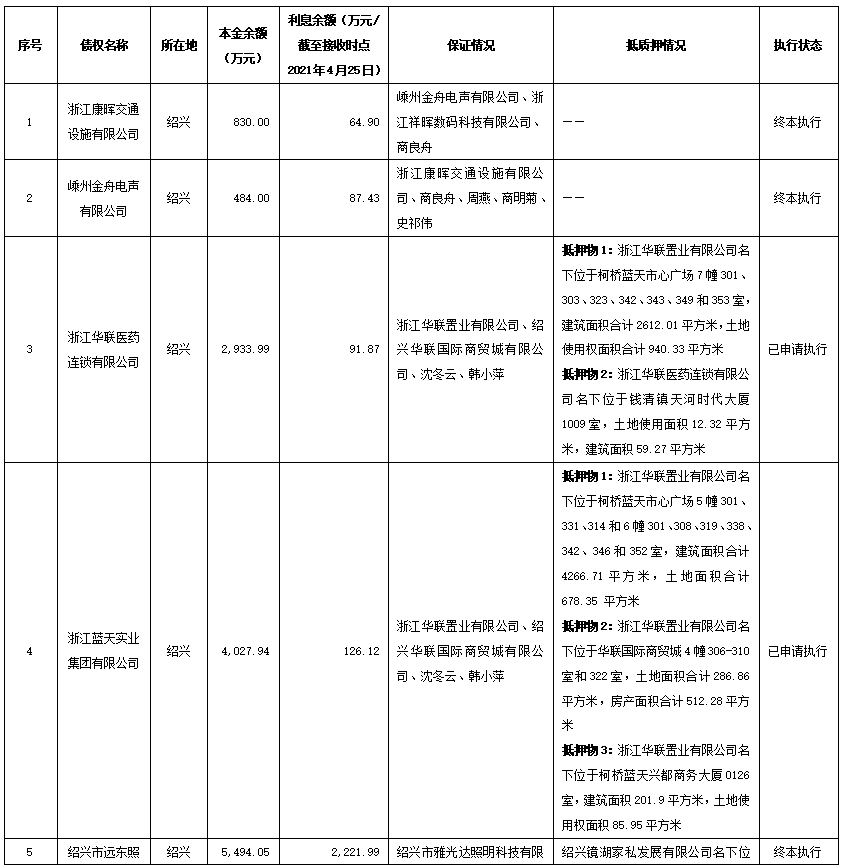 | 序号 | 债权名称 | 所在地 | 本金余额（万元） | 利息余额（万元/截至接收时点2021年4月25日） | 保证情况 | 抵质押情况 | 执行状态 |
|---|---|---|---|---|---|---|---|
| 1 | 浙江康晖交通设施有限公司 | 绍兴 | 830.00 | 64.90 | 嵊州金舟电声有限公司、浙江祥晖数码科技有限公司、商良舟 | —— | 终本执行 |
| 2 | 嵊州金舟电声有限公司 | 绍兴 | 484.00 | 87.43 | 浙江康晖交通设施有限公司、商良舟、周燕、商明菊、史祁伟 | —— | 终本执行 |
| 3 | 浙江华联医药连锁有限公司 | 绍兴 | 2,933.99 | 91.87 | 浙江华联置业有限公司、绍兴华联国际商贸城有限公司、沈冬云、韩小萍 | 抵押物1：浙江华联置业有限公司名下位于柯桥蓝天市心广场7幢301、303、323、342、343、349和353室，建筑面积合计2612.01平方米，土地使用权面积合计940.33平方米 抵押物2：浙江华联医药连锁有限公司名下位于钱清镇天河时代大厦1009室，土地使用面积12.32平方米，建筑面积59.27平方米 | 已申请执行 |
| 4 | 浙江蓝天实业集团有限公司 | 绍兴 | 4,027.94 | 126.12 | 浙江华联置业有限公司、绍兴华联国际商贸城有限公司、沈冬云、韩小萍 | 抵押物1：浙江华联置业有限公司名下位于柯桥蓝天市心广场5幢301、331、314和6幢301、308、319、338、342、346和352室，建筑面积合计4266.71平方米，土地面积合计678.35 平方米 抵押物2：浙江华联置业有限公司名下位于华联国际商贸城4幢306-310室和322室，土地面积合计286.86平方米，房产面积合计512.28平方米 抵押物3：浙江华联置业有限公司名下位于柯桥蓝天兴都商务大厦0126室，建筑面积201.9平方米，土地使用权面积85.95平方米 | 已申请执行 |
| 5 | 绍兴市远东照 | 绍兴 | 5,494.05 | 2,221.99 | 绍兴市雅光达照明科技有限 | 绍兴镜湖家私发展有限公司名下位 | 终本执行 |